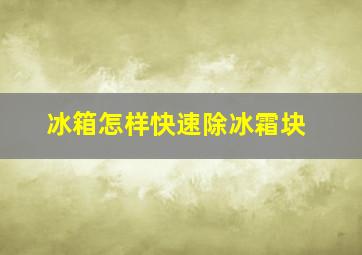 冰箱怎样快速除冰霜块